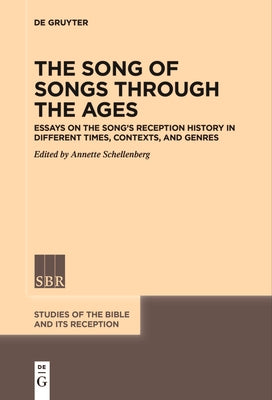 DE GRUYTER

THE SONG OF SONGS THROUGH THE AGES

ESSAYS ON THE SONG'S RECEPTION HISTORY IN DIFFERENT TIMES, CONTEXTS, AND GENRES

Edited by Annette Schellenberg

SBR

STUDIES OF THE BIBLE AND ITS RECEPTION

DE G